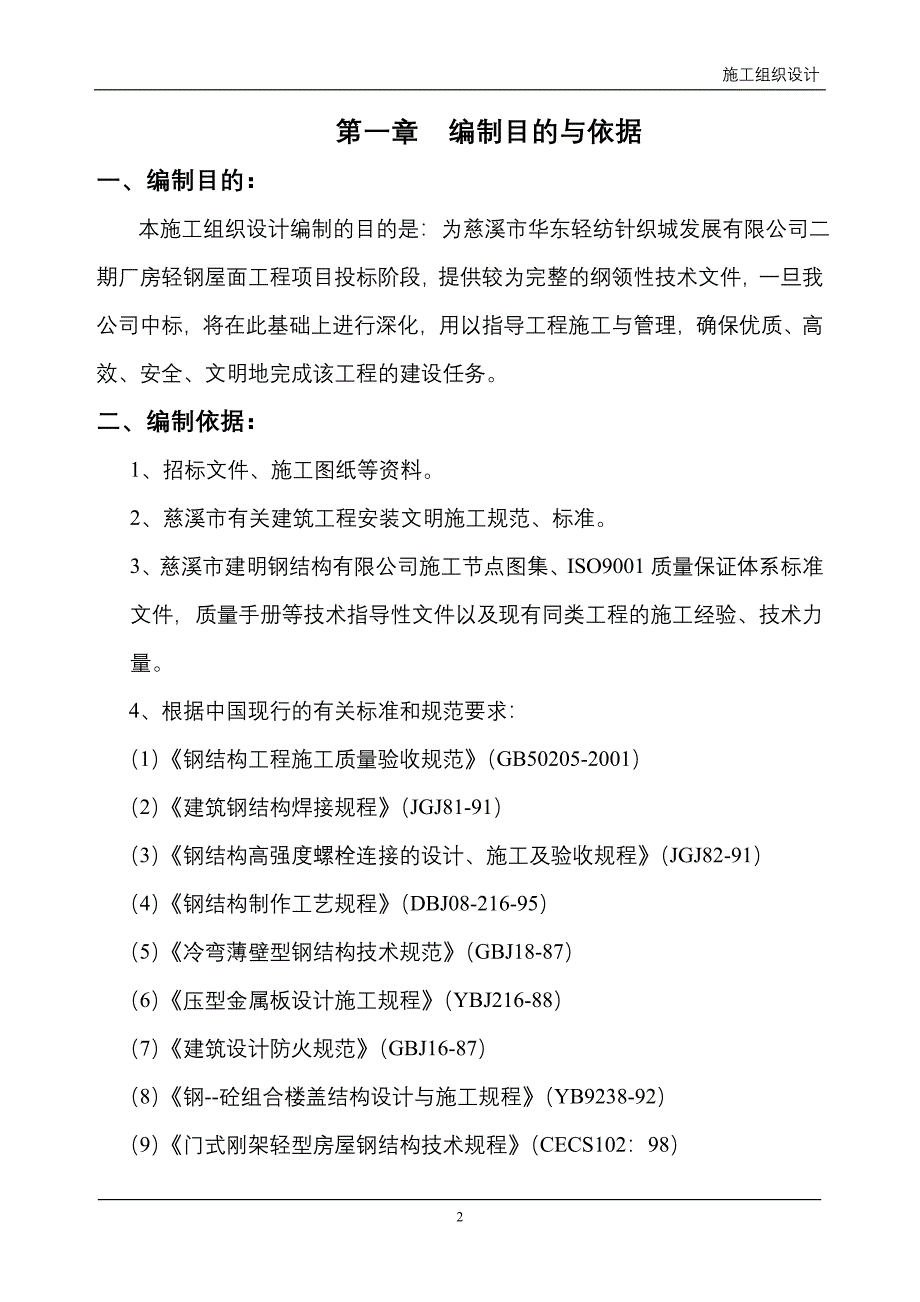 施工组织设计

第一章　编制目的与依据

一、编制目的：

本施工组织设计编制的目的是：为慈溪市华东轻纺针织城发展有限公司二期厂房轻钢屋面工程项目投标阶段，提供较为完整的纲领性技术文件，一旦我公司中标，将在此基础上进行深化，用以指导工程施工与管理，确保优质、高效、安全、文明地完成该工程的建设任务。

二、编制依据：

1、招标文件、施工图纸等资料。

2、慈溪市有关建筑工程安装文明施工规范、标准。

3、慈溪市建明钢结构有限公司施工节点图集、ISO9001 质量保证体系标准文件，质量手册等技术指导性文件以及现有同类工程的施工经验、技术力量。

4、根据中国现行的有关标准和规范要求：

(1)《钢结构工程施工质量验收规范》(GB50205-2001)

(2)《建筑钢结构焊接规程》(JGJ81-91)

(3)《钢结构高强度螺栓连接的设计、施工及验收规程》(JGJ82-91)

(4)《钢结构制作工艺规程》(DBJ08-216-95)

(5)《冷弯薄壁型钢结构技术规范》(GBJ18-87)

(6)《压型金属板设计施工规程》(YBJ216-88)

(7)《建筑设计防火规范》(GBJ16-87)

(8)《钢--砼组合楼盖结构设计与施工规程》(YB9238-92)

(9)《门式刚架轻型房屋钢结构技术规程》(CECS102：98)

2